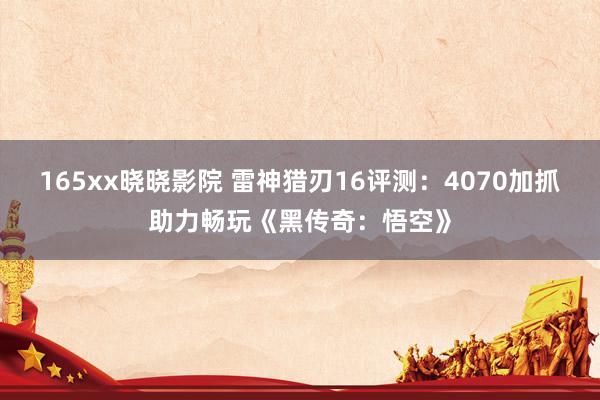 165xx晓晓影院 雷神猎刃16评测：4070加抓助力畅玩《黑传奇：悟空》